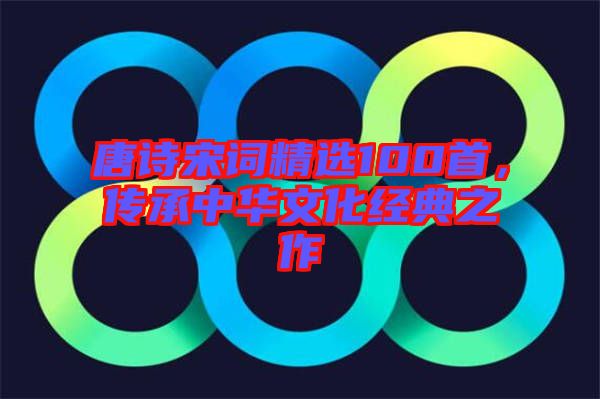 唐诗宋词精选100首，传承中华文化经典之作